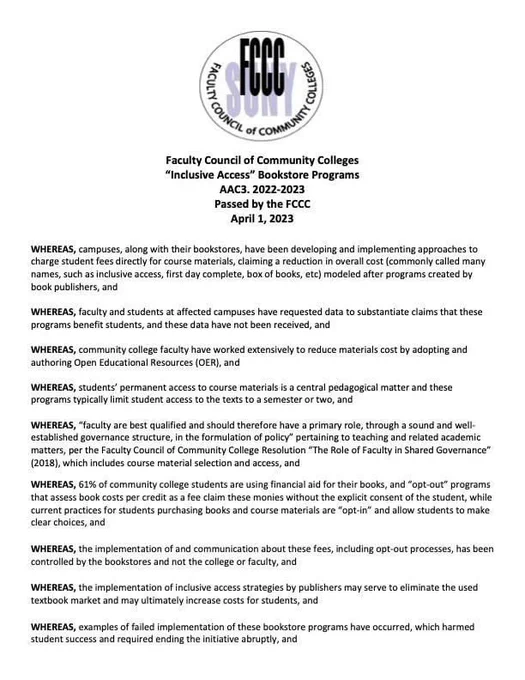 FCCC
SUNY
FACULTY COUNCIL of COMMUNITY COLLEGES

Faculty Council of Community Colleges
"Inclusive Access" Bookstore Programs
AAC3. 2022-2023
Passed by the FCCC
April 1, 2023

WHEREAS, campuses, along with their bookstores, have been developing and implementing approaches to charge student fees directly for course materials, claiming a reduction in overall cost (commonly called many names, such as inclusive access, first day complete, box of books, etc) modeled after programs created by book publishers, and

WHEREAS, faculty and students at affected campuses have requested data to substantiate claims that these programs benefit students, and these data have not been received, and

WHEREAS, community college faculty have worked extensively to reduce materials cost by adopting and authoring Open Educational Resources (OER), and

WHEREAS, students' permanent access to course materials is a central pedagogical matter and these programs typically limit student access to the texts to a semester or two, and

WHEREAS, "faculty are best qualified and should therefore have a primary role, through a sound and well-established governance structure, in the formulation of policy" pertaining to teaching and related academic matters, per the Faculty Council of Community College Resolution "The Role of Faculty in Shared Governance" (2018), which includes course material selection and access, and

WHEREAS, 61% of community college students are using financial aid for their books, and "opt-out" programs that assess book costs per credit as a fee claim these monies without the explicit consent of the student, while current practices for students purchasing books and course materials are "opt-in" and allow students to make clear choices, and

WHEREAS, the implementation of and communication about these fees, including opt-out processes, has been controlled by the bookstores and not the college or faculty, and

WHEREAS, the implementation of inclusive access strategies by publishers may serve to eliminate the used textbook market and may ultimately increase costs for students, and

WHEREAS, examples of failed implementation of these bookstore programs have occurred, which harmed student success and required ending the initiative abruptly, and